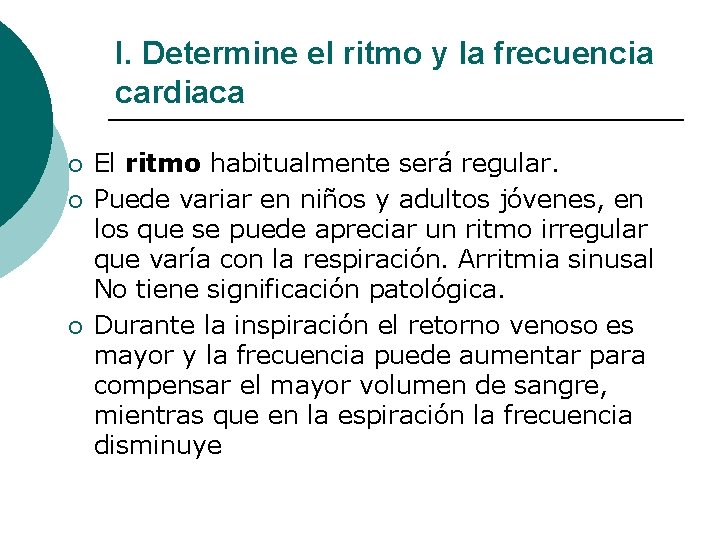 I. Determine el ritmo y la frecuencia cardiaca

• El ritmo habitualmente será regular.
• Puede variar en niños y adultos jóvenes, en los que se puede apreciar un ritmo irregular que varía con la respiración. Arritmia sinusal No tiene significación patológica.
• Durante la inspiración el retorno venoso es mayor y la frecuencia puede aumentar para compensar el mayor volumen de sangre, mientras que en la espiración la frecuencia disminuye